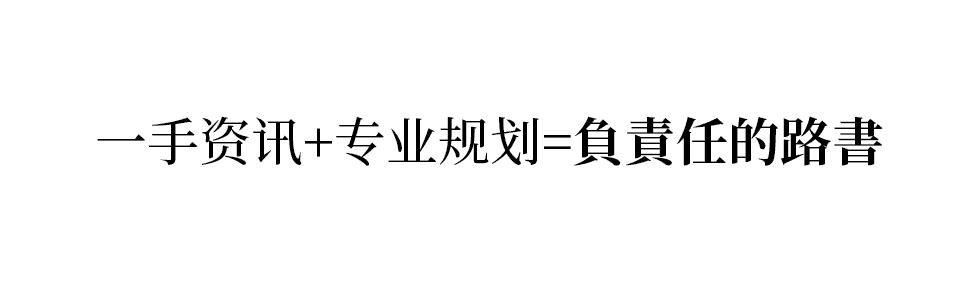 一手资讯+专业规划=負責任的路書